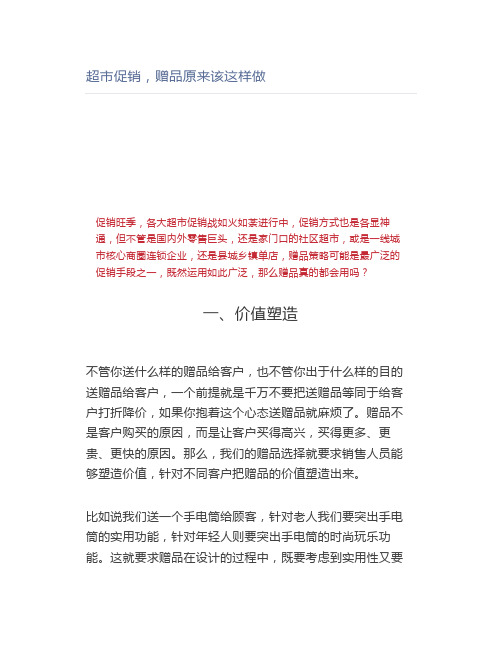 超市促销，赠品原来该这样做

促销旺季，各大超市促销战如火如荼进行中，促销方式也是各显神通，但不管是国内外零售巨头，还是家门口的社区超市，或是一线城市核心商圈连锁企业，还是县城乡镇单店，赠品策略可能是最广泛的促销手段之一，既然运用如此广泛，那么赠品真的都会用吗？

一、价值塑造

不管你送什么样的赠品给客户，也不管你出于什么样的目的送赠品给客户，一个前提就是千万不要把送赠品等同于给客户打折降价，如果你抱着这个心态送赠品就麻烦了。赠品不是客户购买的原因，而是让客户买得高兴，买得更多、更贵、更快的原因。那么，我们的赠品选择就要求销售人员能够塑造价值，针对不同客户把赠品的价值塑造出来。

比如说我们送一个手电筒给顾客，针对老人我们要突出手电筒的实用功能，针对年轻人则要突出手电筒的时尚玩乐功能。这就要求赠品在设计的过程中，既要考虑到实用性又要